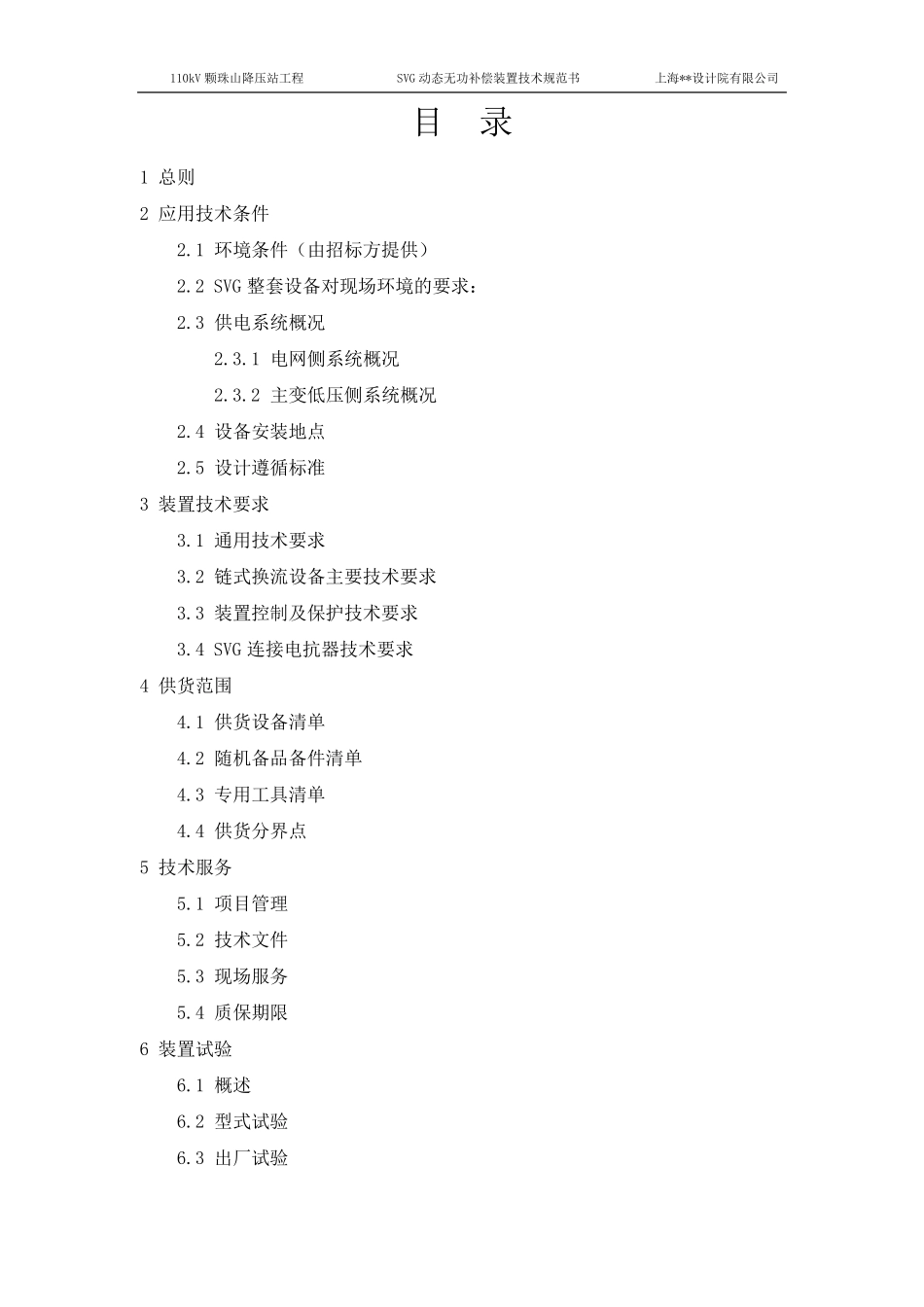 110kV 颗珠山降压站工程　　SVG 动态无功补偿装置技术规范书　　上海**设计院有限公司

目　录

1 总则

2 应用技术条件

2.1 环境条件（由招标方提供）

2.2 SVG 整套设备对现场环境的要求：

2.3 供电系统概况

2.3.1 电网侧系统概况

2.3.2 主变低压侧系统概况

2.4 设备安装地点

2.5 设计遵循标准

3 装置技术要求

3.1 通用技术要求

3.2 链式换流设备主要技术要求

3.3 装置控制及保护技术要求

3.4 SVG 连接电抗器技术要求

4 供货范围

4.1 供货设备清单

4.2 随机备品备件清单

4.3 专用工具清单

4.4 供货分界点

5 技术服务

5.1 项目管理

5.2 技术文件

5.3 现场服务

5.4 质保期限

6 装置试验

6.1 概述

6.2 型式试验

6.3 出厂试验